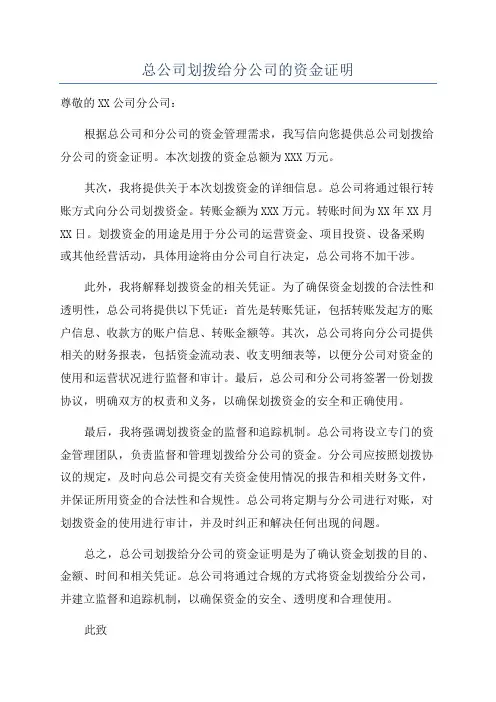 总公司划拨给分公司的资金证明

尊敬的XX公司分公司：

根据总公司和分公司的资金管理需求，我写信向您提供总公司划拨给分公司的资金证明。本次划拨的资金总额为XXX万元。

其次，我将提供关于本次划拨资金的详细信息。总公司将通过银行转账方式向分公司划拨资金。转账金额为XXX万元。转账时间为XX年XX月XX日。划拨资金的用途是用于分公司的运营资金、项目投资、设备采购或其他经营活动，具体用途将由分公司自行决定，总公司将不加干涉。

此外，我将解释划拨资金的相关凭证。为了确保资金划拨的合法性和透明性，总公司将提供以下凭证：首先是转账凭证，包括转账发起方的账户信息、收款方的账户信息、转账金额等。其次，总公司将向分公司提供相关的财务报表，包括资金流动表、收支明细表等，以便分公司对资金的使用和运营状况进行监督和审计。最后，总公司和分公司将签署一份划拨协议，明确双方的权责和义务，以确保划拨资金的安全和正确使用。

最后，我将强调划拨资金的监督和追踪机制。总公司将设立专门的资金管理团队，负责监督和管理划拨给分公司的资金。分公司应按照划拨协议的规定，及时向总公司提交有关资金使用情况的报告和相关财务文件，并保证所用资金的合法性和合规性。总公司将定期与分公司进行对账，对划拨资金的使用进行审计，并及时纠正和解决任何出现的问题。

总之，总公司划拨给分公司的资金证明是为了确认资金划拨的目的、金额、时间和相关凭证。总公司将通过合规的方式将资金划拨给分公司，并建立监督和追踪机制，以确保资金的安全、透明度和合理使用。

此致